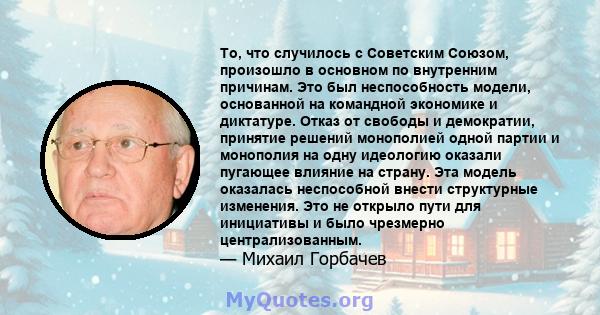 То, что случилось с Советским Союзом, произошло в основном по внутренним причинам. Это был неспособность модели, основанной на командной экономике и диктатуре. Отказ от свободы и демократии, принятие решений монополией одной партии и монополия на одну идеологию оказали пугающее влияние на страну. Эта модель оказалась неспособной внести структурные изменения. Это не открыло пути для инициативы и было чрезмерно централизованным.
— Михаил Горбачев

MyQuotes.org